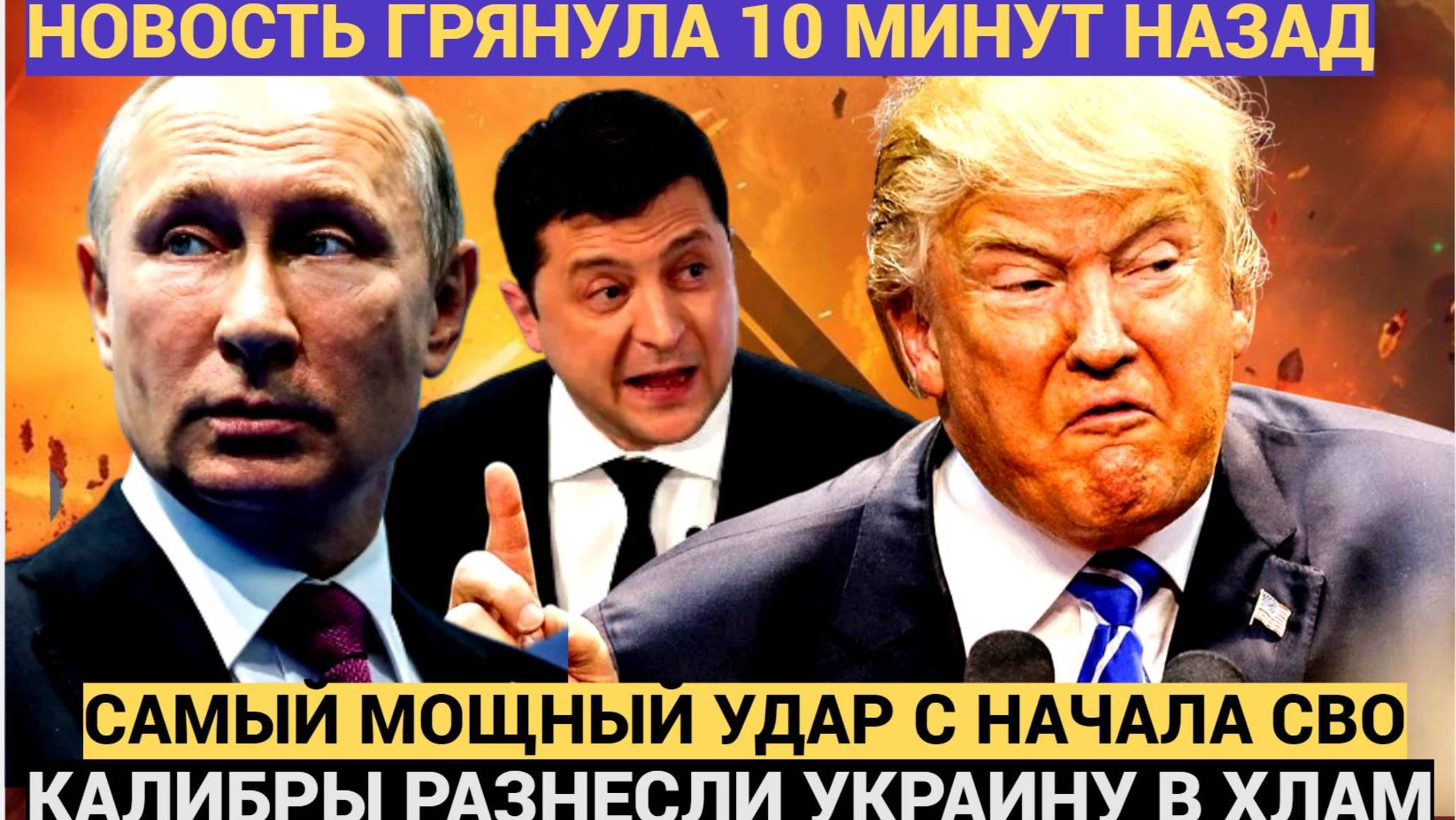 НОВОСТЬ ГРЯНУЛА 10 МИНУТ НАЗАД

САМЫЙ МОЩНЫЙ УДАР С НАЧАЛА СВО

КАЛИБРЫ РАЗНЕСЛИ УКРАИНУ В ХЛАМ